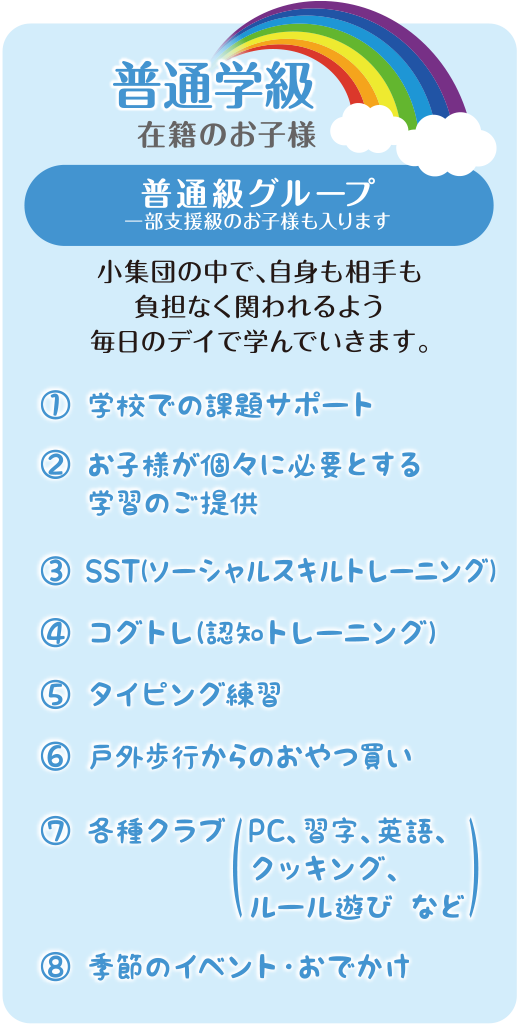 普通学級
在籍のお子様

普通級グループ
一部支援級のお子様も入ります

小集団の中で、自身も相手も負担なく関われるよう毎日のデイで学んでいきます。

① 学校での課題サポート

② お子様が個々に必要とする学習のご提供

③ SST(ソーシャルスキルトレーニング)

④ コグトレ(認知トレーニング)

⑤ タイピング練習

⑥ 戸外歩行からのおやつ買い

⑦ 各種クラブ (PC、習字、英語、クッキング、ルール遊び など)

⑧ 季節のイベント・おでかけ